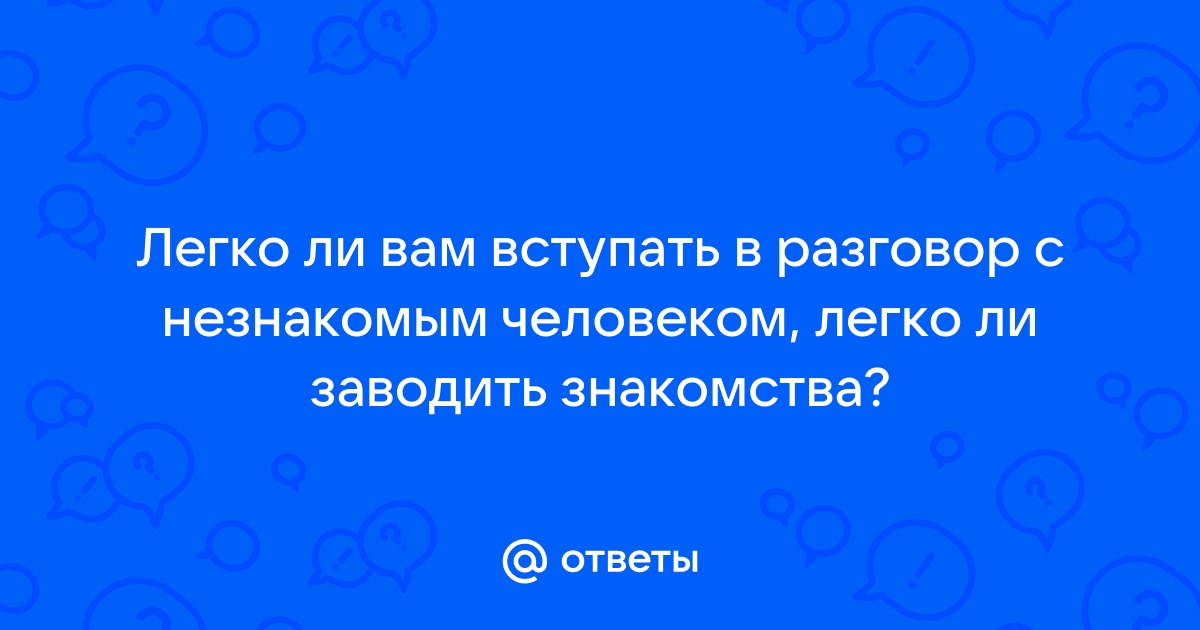 Легко ли вам вступать в разговор с незнакомым человеком, легко ли заводить знакомства?

@ ответы